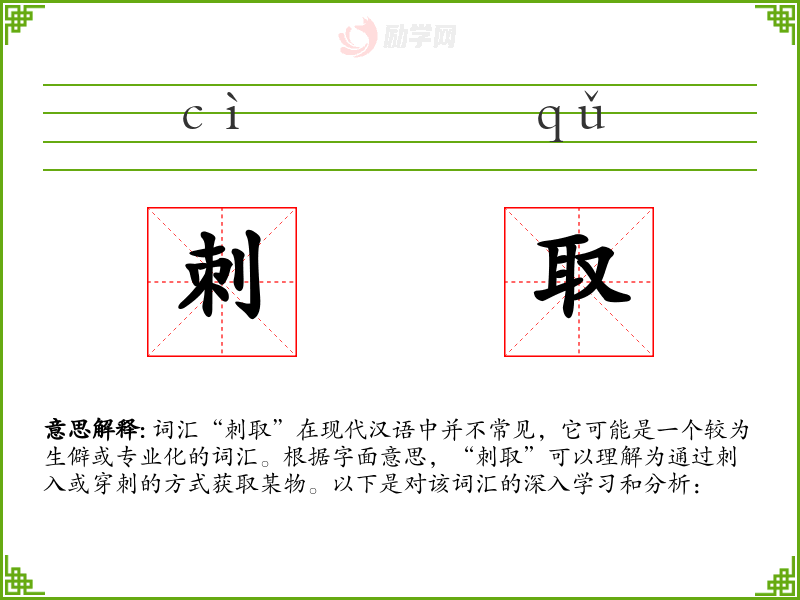 cì qǔ

刺 取

意思解释:词汇“刺取”在现代汉语中并不常见,它可能是一个较为生僻或专业化的词汇。根据字面意思,“刺取”可以理解为通过刺入或穿刺的方式获取某物。以下是对该词汇的深入学习和分析:

励学网